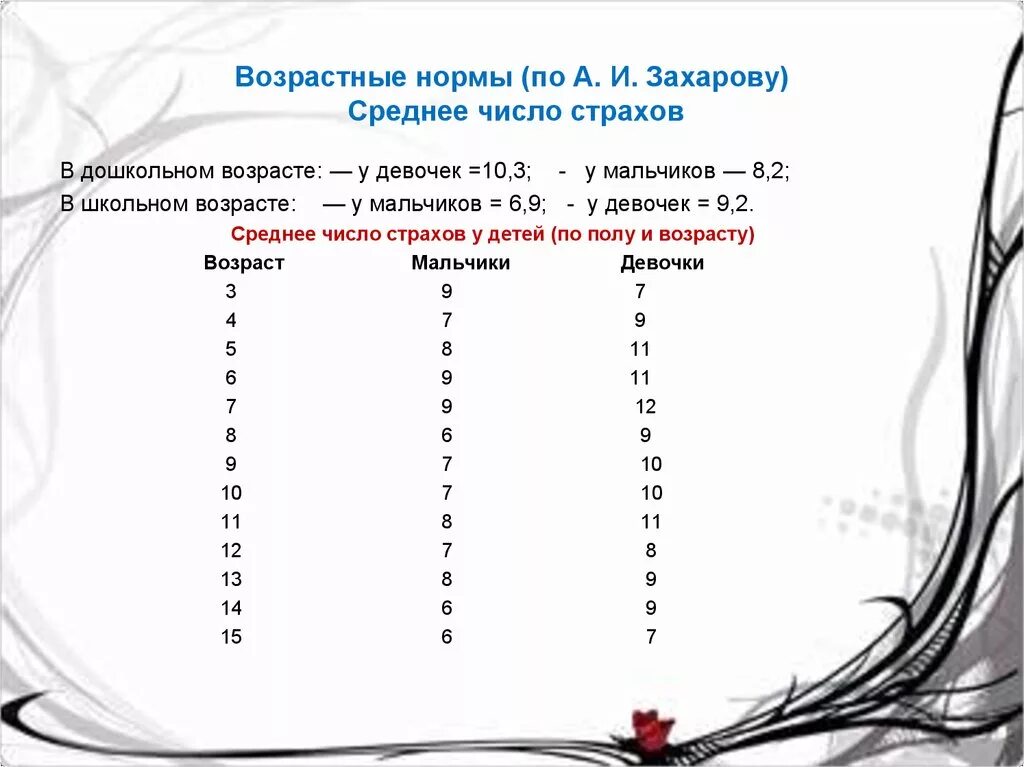 Возрастные нормы (по А. И. Захарову)
Среднее число страхов

В дошкольном возрасте: — у девочек =10,3; - у мальчиков — 8,2;
В школьном возрасте: — у мальчиков = 6,9; - у девочек = 9,2.

Среднее число страхов у детей (по полу и возрасту)

| Возраст | Мальчики | Девочки |
|---|---|---|
| 3 | 9 | 7 |
| 4 | 7 | 9 |
| 5 | 8 | 11 |
| 6 | 9 | 11 |
| 7 | 9 | 12 |
| 8 | 6 | 9 |
| 9 | 7 | 10 |
| 10 | 7 | 10 |
| 11 | 8 | 11 |
| 12 | 7 | 8 |
| 13 | 8 | 9 |
| 14 | 6 | 9 |
| 15 | 6 | 7 |